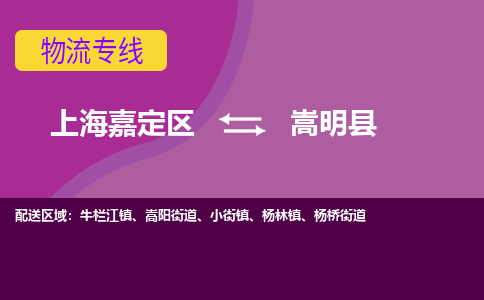 物流专线

上海嘉定区 嵩明县

配送区域：牛栏江镇、嵩阳街道、小街镇、杨林镇、杨桥街道